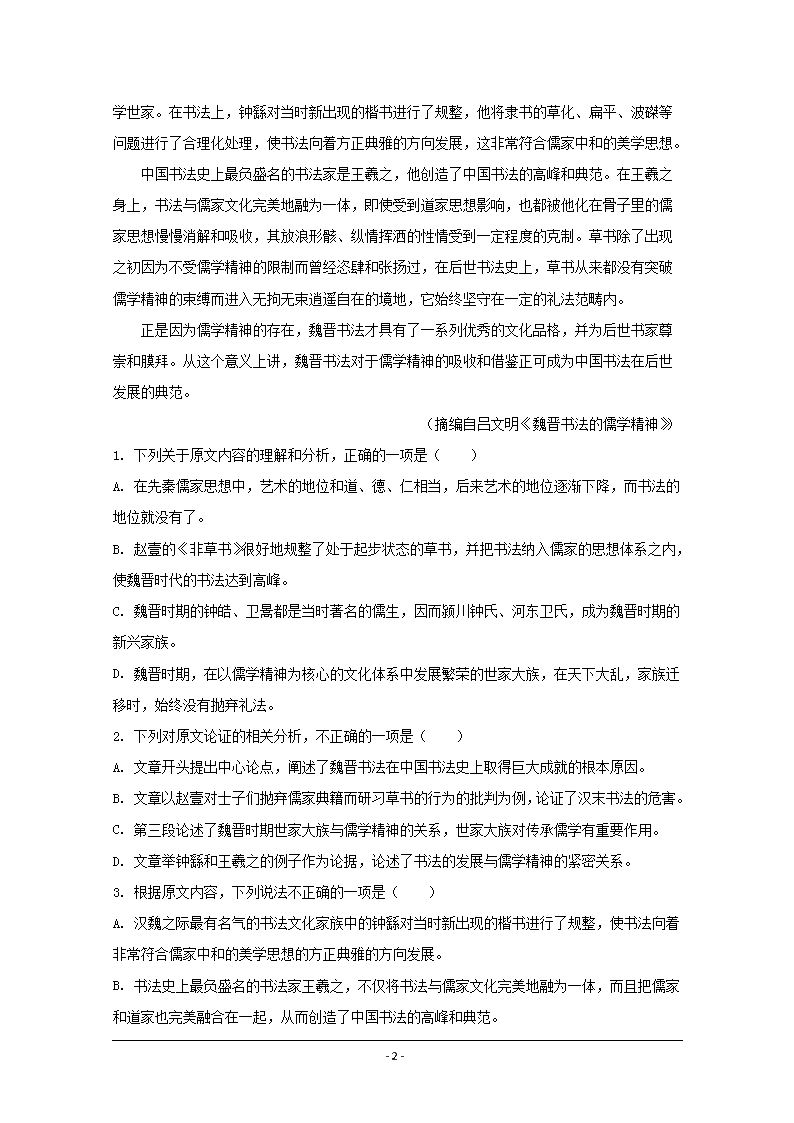 学世家。在书法上，钟繇对当时新出现的楷书进行了规整，他将隶书的草化、扁平、波磔等问题进行了合理化处理，使书法向着方正典雅的方向发展，这非常符合儒家中和的美学思想。

中国书法史上最负盛名的书法家是王羲之，他创造了中国书法的高峰和典范。在王羲之身上，书法与儒家文化完美地融为一体，即使受到道家思想影响，也都被他化在骨子里的儒家思想慢慢消解和吸收，其放浪形骸、纵情挥洒的性情受到一定程度的克制。草书除了出现之初因为不受儒学精神的限制而曾经恣肆和张扬过，在后世书法史上，草书从来都没有突破儒学精神的束缚而进入无拘无束逍遥自在的境地，它始终坚守在一定的礼法范畴内。

正是因为儒学精神的存在，魏晋书法才具有了一系列优秀的文化品格，并为后世书家尊崇和膜拜。从这个意义上讲，魏晋书法对于儒学精神的吸收和借鉴正可成为中国书法在后世发展的典范。

（摘编自吕文明《魏晋书法的儒学精神》

1. 下列关于原文内容的理解和分析，正确的一项是（　　）

A. 在先秦儒家思想中，艺术的地位和道、德、仁相当，后来艺术的地位逐渐下降，而书法的地位就没有了。

B. 赵壹的《非草书》很好地规整了处于起步状态的草书，并把书法纳入儒家的思想体系之内，使魏晋时代的书法达到高峰。

C. 魏晋时期的钟皓、卫暠都是当时著名的儒生，因而颍川钟氏、河东卫氏，成为魏晋时期的新兴家族。

D. 魏晋时期，在以儒学精神为核心的文化体系中发展繁荣的世家大族，在天下大乱，家族迁移时，始终没有抛弃礼法。

2. 下列对原文论证的相关分析，不正确的一项是（　　）

A. 文章开头提出中心论点，阐述了魏晋书法在中国书法史上取得巨大成就的根本原因。

B. 文章以赵壹对士子们抛弃儒家典籍而研习草书的行为的批判为例，论证了汉末书法的危害。

C. 第三段论述了魏晋时期世家大族与儒学精神的关系，世家大族对传承儒学有重要作用。

D. 文章举钟繇和王羲之的例子作为论据，论述了书法的发展与儒学精神的紧密关系。

3. 根据原文内容，下列说法不正确的一项是（　　）

A. 汉魏之际最有名气的书法文化家族中的钟繇对当时新出现的楷书进行了规整，使书法向着非常符合儒家中和的美学思想的方正典雅的方向发展。

B. 书法史上最负盛名的书法家王羲之，不仅将书法与儒家文化完美地融为一体，而且把儒家和道家也完美融合在一起，从而创造了中国书法的高峰和典范。

- 2 -